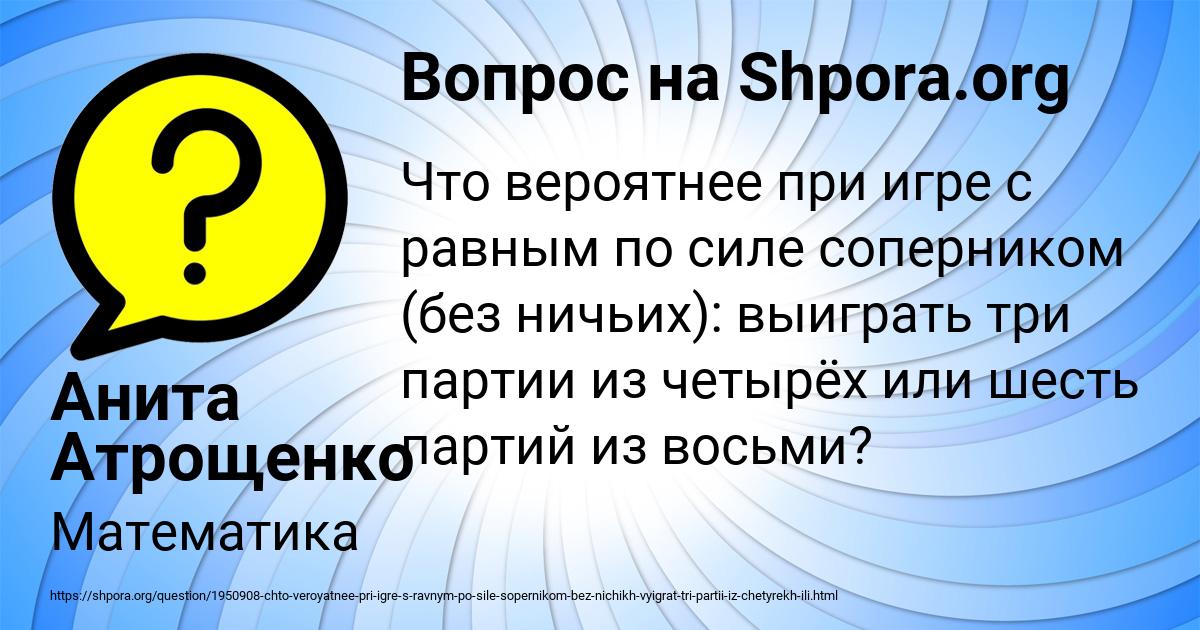 Вопрос на Shpora.org

Что вероятнее при игре с равным по силе соперником (без ничьих): выиграть три партии из четырёх или шесть партий из восьми?

Анита Атрощенко

Математика

https://shpora.org/question/1950908-chto-veroyatnee-pri-igre-s-ravnym-po-sile-sopernikom-bez-nichikh-vyigrat-tri-partii-iz-chetyrekh-ili.html